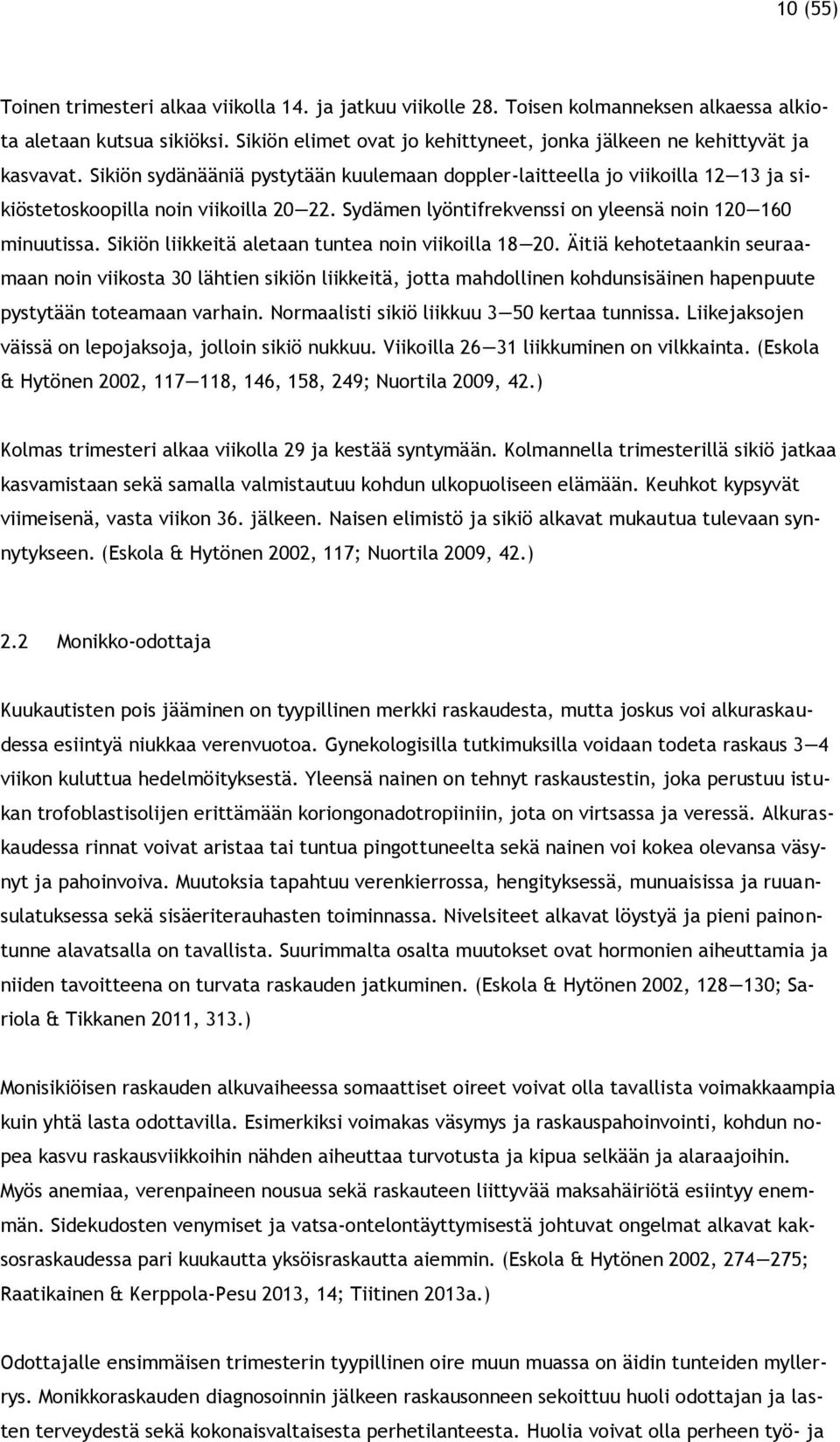 10 (55)

Toinen trimesteri alkaa viikolla 14. ja jatkuu viikolle 28. Toisen kolmanneksen alkaessa alkiota aletaan kutsua sikiöksi. Sikiön elimet ovat jo kehittyneet, jonka jälkeen ne kehittyvät ja kasvavat. Sikiön sydänääniä pystytään kuulemaan doppler-laitteella jo viikoilla 12—13 ja sikiöstetoskoopilla noin viikoilla 20—22. Sydämen lyöntifrekvenssi on yleensä noin 120—160 minuutissa. Sikiön liikkeitä aletaan tuntea noin viikoilla 18—20. Äitiä kehotetaankin seuraamaan noin viikosta 30 lähtien sikiön liikkeitä, jotta mahdollinen kohdunsisäinen hapenpuute pystytään toteamaan varhain. Normaalisti sikiö liikkuu 3—50 kertaa tunnissa. Liikejaksojen väissä on lepojaksoja, jolloin sikiö nukkuu. Viikoilla 26—31 liikkuminen on vilkkainta. (Eskola & Hytönen 2002, 117—118, 146, 158, 249; Nuortila 2009, 42.)

Kolmas trimesteri alkaa viikolla 29 ja kestää syntymään. Kolmannella trimesterillä sikiö jatkaa kasvamistaan sekä samalla valmistautuu kohdun ulkopuoliseen elämään. Keuhkot kypsyvät viimeisenä, vasta viikon 36. jälkeen. Naisen elimistö ja sikiö alkavat mukautua tulevaan synnytykseen. (Eskola & Hytönen 2002, 117; Nuortila 2009, 42.)

2.2 Monikko-odottaja

Kuukautisten pois jääminen on tyypillinen merkki raskaudesta, mutta joskus voi alkuraskaudessa esiintyä niukkaa verenvuotoa. Gynekologisilla tutkimuksilla voidaan todeta raskaus 3—4 viikon kuluttua hedelmöityksestä. Yleensä nainen on tehnyt raskaustestin, joka perustuu istukan trofoblastisolijen erittämään koriongonadotropiiniin, jota on virtsassa ja veressä. Alkuraskaudessa rinnat voivat aristaa tai tuntua pingottuneelta sekä nainen voi kokea olevansa väsynyt ja pahoinvoiva. Muutoksia tapahtuu verenkierrossa, hengityksessä, munuaisissa ja ruuansulatuksessa sekä sisäeriterauhasten toiminnassa. Nivelsiteet alkavat löystyä ja pieni painontunne alavatsalla on tavallista. Suurimmalta osalta muutokset ovat hormonien aiheuttamia ja niiden tavoitteena on turvata raskauden jatkuminen. (Eskola & Hytönen 2002, 128—130; Sariola & Tikkanen 2011, 313.)

Monisikiöisen raskauden alkuvaiheessa somaattiset oireet voivat olla tavallista voimakkaampia kuin yhtä lasta odottavilla. Esimerkiksi voimakas väsymys ja raskauspahoinvointi, kohdun nopea kasvu raskausviikkoihin nähden aiheuttaa turvotusta ja kipua selkään ja alaraajoihin. Myös anemiaa, verenpaineen nousua sekä raskauteen liittyvää maksahäiriötä esiintyy enemmän. Sidekudosten venymiset ja vatsa-ontelontäyttymisestä johtuvat ongelmat alkavat kaksosraskaudessa pari kuukautta yksöisraskautta aiemmin. (Eskola & Hytönen 2002, 274—275; Raatikainen & Kerppola-Pesu 2013, 14; Tiitinen 2013a.)

Odottajalle ensimmäisen trimesterin tyypillinen oire muun muassa on äidin tunteiden myllerrys. Monikkoraskauden diagnosoinnin jälkeen raskausonneen sekoittuu huoli odottajan ja lasten terveydestä sekä kokonaisvaltaisesta perhetilanteesta. Huolia voivat olla perheen työ- ja